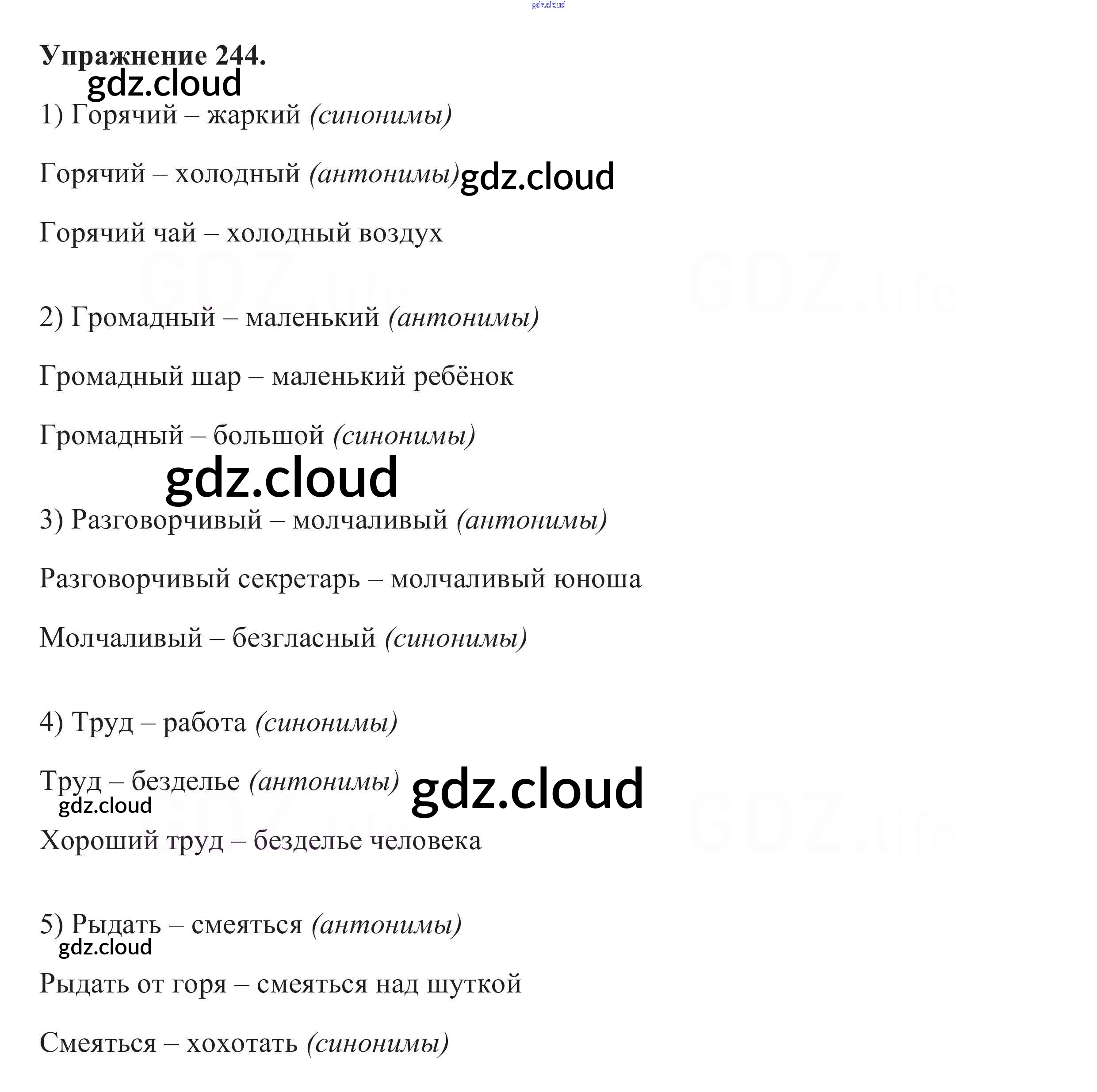 gdz.cloud

**Упражнение 244.**

gdz.cloud

1) Горячий – жаркий *(синонимы)*

Горячий – холодный *(антонимы)* gdz.cloud

Горячий чай – холодный воздух

GDZ.life GDZ.life

2) Громадный – маленький *(антонимы)*

Громадный шар – маленький ребёнок

Громадный – большой *(синонимы)*

gdz.cloud

3) Разговорчивый – молчаливый *(антонимы)*

Разговорчивый секретарь – молчаливый юноша

Молчаливый – безгласный *(синонимы)*

4) Труд – работа *(синонимы)*

Труд – безделье *(антонимы)* gdz.cloud

gdz.cloud

GDZ.life GDZ.life

Хороший труд – безделье человека

5) Рыдать – смеяться *(антонимы)*

gdz.cloud

Рыдать от горя – смеяться над шуткой

Смеяться – хохотать *(синонимы)*